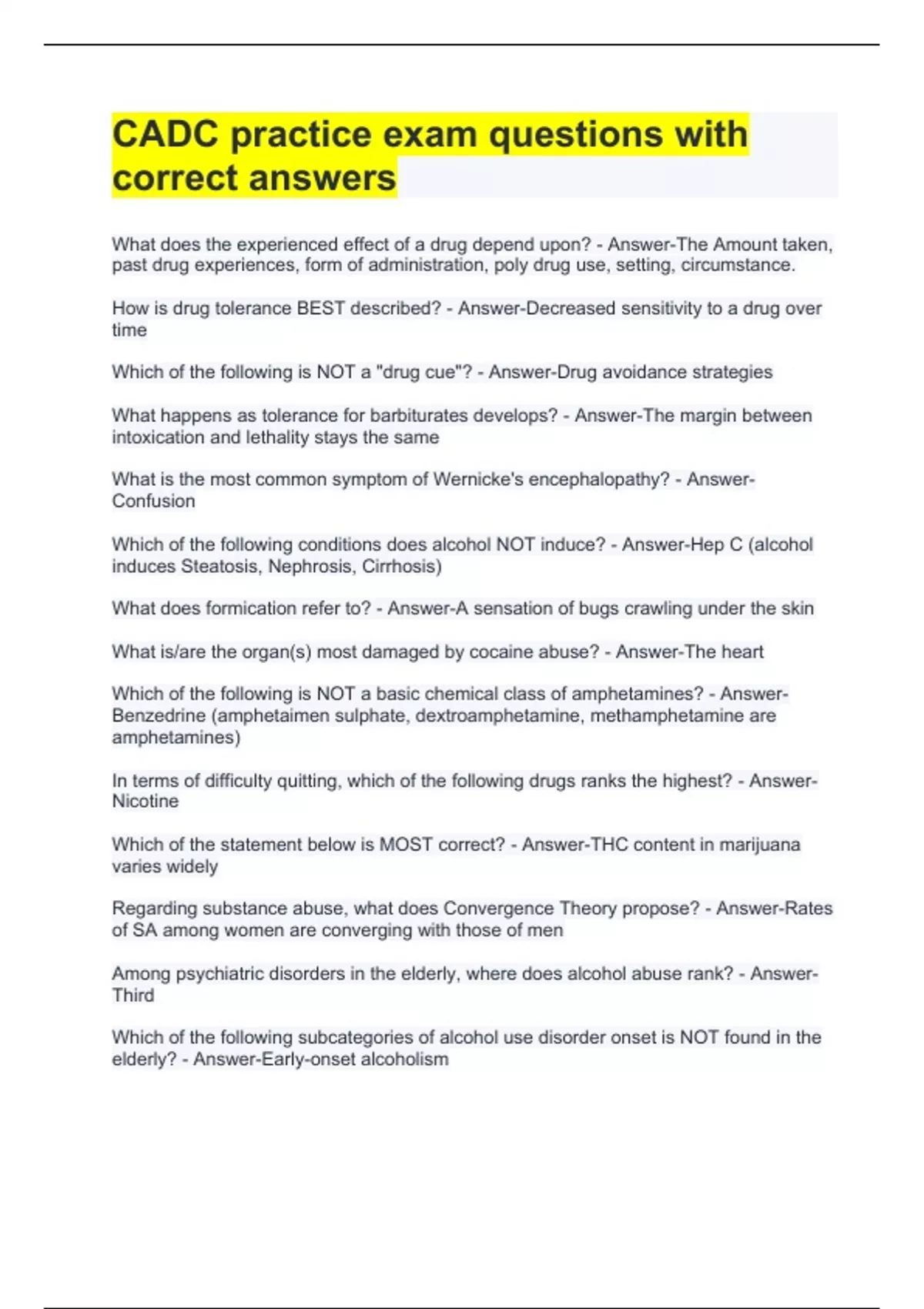 CADC practice exam questions with correct answers

What does the experienced effect of a drug depend upon? - Answer-The Amount taken, past drug experiences, form of administration, poly drug use, setting, circumstance.

How is drug tolerance BEST described? - Answer-Decreased sensitivity to a drug over time

Which of the following is NOT a "drug cue"? - Answer-Drug avoidance strategies

What happens as tolerance for barbiturates develops? - Answer-The margin between intoxication and lethality stays the same

What is the most common symptom of Wernicke's encephalopathy? - Answer-Confusion

Which of the following conditions does alcohol NOT induce? - Answer-Hep C (alcohol induces Steatosis, Nephrosis, Cirrhosis)

What does formication refer to? - Answer-A sensation of bugs crawling under the skin

What is/are the organ(s) most damaged by cocaine abuse? - Answer-The heart

Which of the following is NOT a basic chemical class of amphetamines? - Answer-Benzedrine (amphetaimen sulphate, dextroamphetamine, methamphetamine are amphetamines)

In terms of difficulty quitting, which of the following drugs ranks the highest? - Answer-Nicotine

Which of the statement below is MOST correct? - Answer-THC content in marijuana varies widely

Regarding substance abuse, what does Convergence Theory propose? - Answer-Rates of SA among women are converging with those of men

Among psychiatric disorders in the elderly, where does alcohol abuse rank? - Answer-Third

Which of the following subcategories of alcohol use disorder onset is NOT found in the elderly? - Answer-Early-onset alcoholism